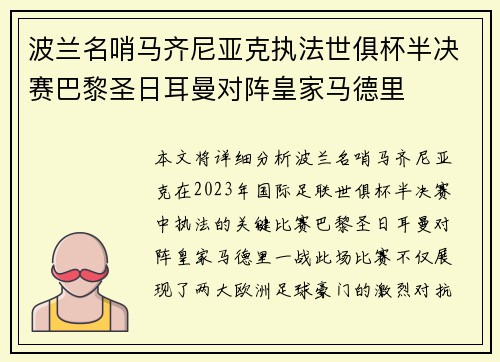 波兰名哨马齐尼亚克执法世俱杯半决赛巴黎圣日耳曼对阵皇家马德里

本文将详细分析波兰名哨马齐尼亚克在2023年国际足联世俱杯半决赛中执法的关键比赛巴黎圣日耳曼对阵皇家马德里一战此场比赛不仅展现了两大欧洲足球豪门的激烈对抗